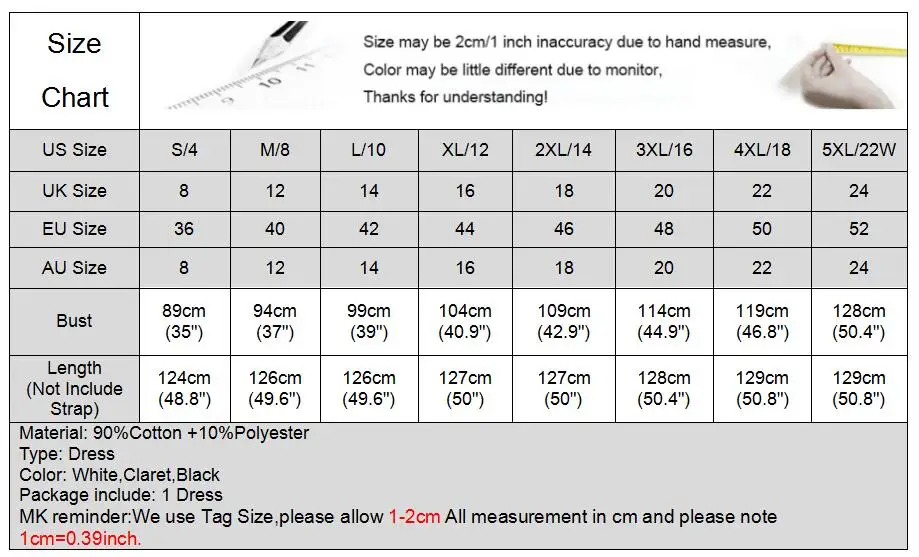 Size Chart

Size may be 2cm/1 inch inaccuracy due to hand measure,
Color may be little different due to monitor,
Thanks for understanding!

| US Size | S/4 | M/8 | L/10 | XL/12 | 2XL/14 | 3XL/16 | 4XL/18 | 5XL/22W |
|---|---|---|---|---|---|---|---|---|
| UK Size | 8 | 12 | 14 | 16 | 18 | 20 | 22 | 24 |
| EU Size | 36 | 40 | 42 | 44 | 46 | 48 | 50 | 52 |
| AU Size | 8 | 12 | 14 | 16 | 18 | 20 | 22 | 24 |
| Bust | 89cm (35") | 94cm (37") | 99cm (39") | 104cm (40.9") | 109cm (42.9") | 114cm (44.9") | 119cm (46.8") | 128cm (50.4") |
| Length (Not Include Strap) | 124cm (48.8") | 126cm (49.6") | 126cm (49.6") | 127cm (50") | 127cm (50") | 128cm (50.4") | 129cm (50.8") | 129cm (50.8") |

Material: 90%Cotton +10%Polyester
Type: Dress
Color: White,Claret,Black
Package include: 1 Dress
MK reminder:We use Tag Size,please allow 1-2cm All measurement in cm and please note 1cm=0.39inch.